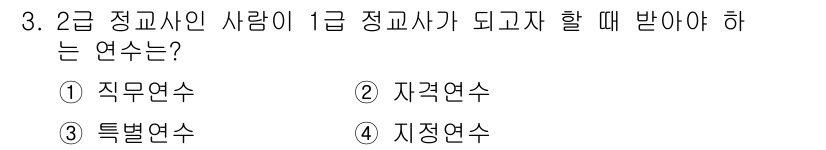 3. 2급 정교사인 사람이 1급 정교사가 되고자 할 때 받아야 하는 연수는?

① 직무연수 ② 자격연수

③ 특별연수 ④ 지정연수